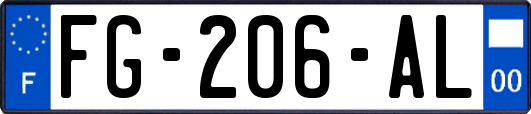 F
FG-206-AL
00